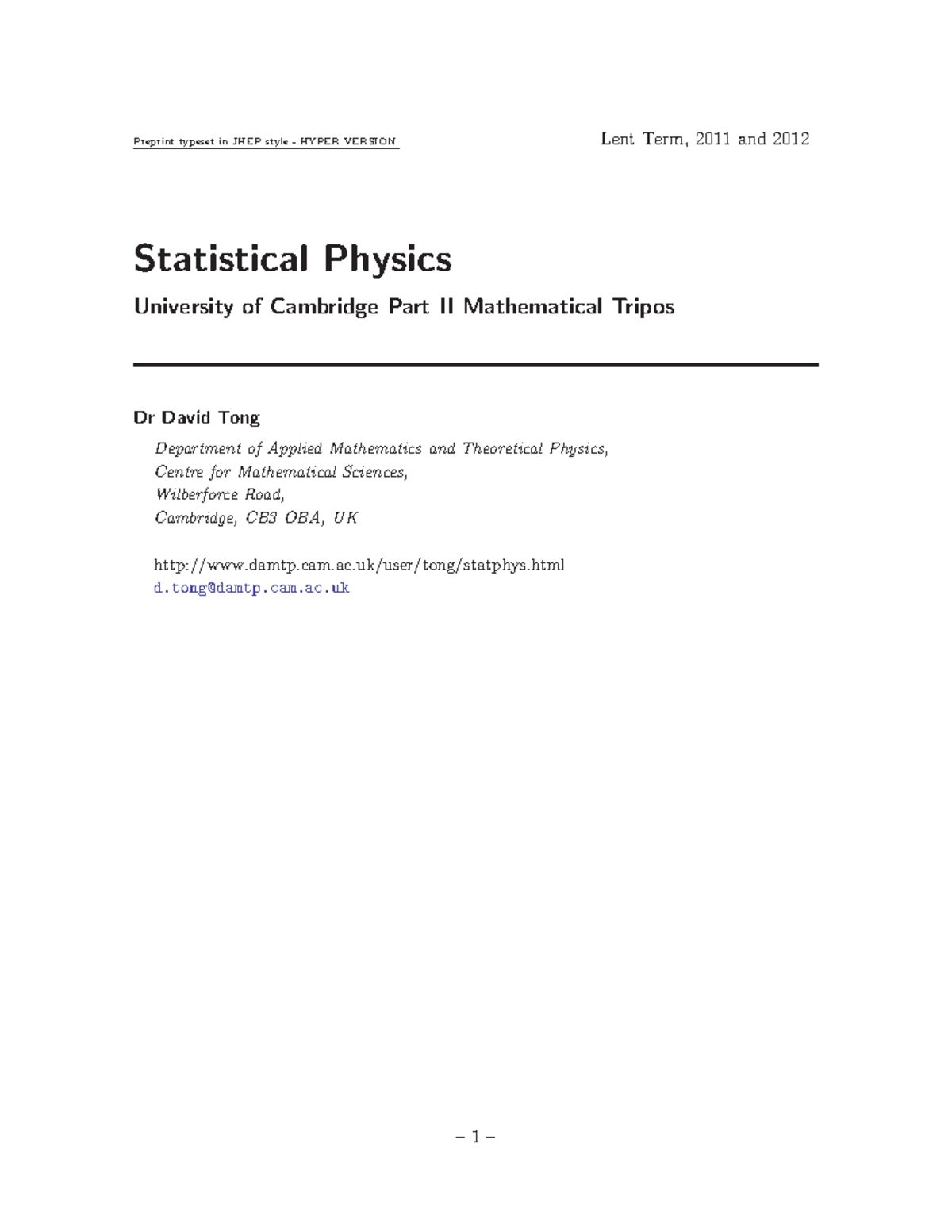 Preprint typeset in JHEP style - HYPER VERSION

Lent Term, 2011 and 2012

Statistical Physics

University of Cambridge Part II Mathematical Tripos

Dr David Tong

Department of Applied Mathematics and Theoretical Physics,
Centre for Mathematical Sciences,
Wilberforce Road,
Cambridge, CB3 OBA, UK

http://www.damtp.cam.ac.uk/user/tong/statphys.html
d.tong@damtp.cam.ac.uk

– 1 –